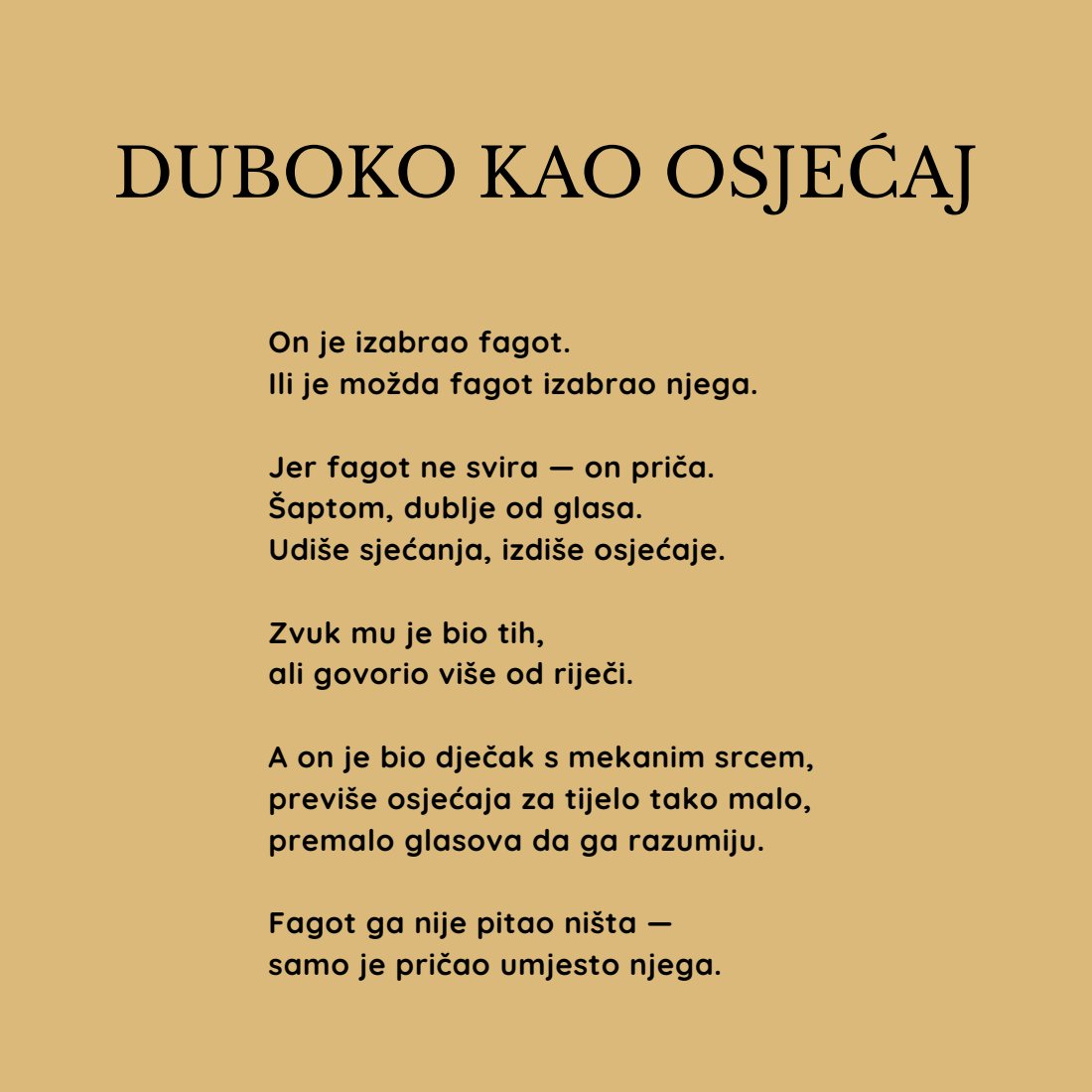 DUBOKO KAO OSJEĆAJ

On je izabrao fagot.
Ili je možda fagot izabrao njega.

Jer fagot ne svira — on priča.
Šaptom, dublje od glasa.
Udiše sjećanja, izdiše osjećaje.

Zvuk mu je bio tih,
ali govorio više od riječi.

A on je bio dječak s mekanim srcem,
previše osjećaja za tijelo tako malo,
premalo glasova da ga razumiju.

Fagot ga nije pitao ništa —
samo je pričao umjesto njega.